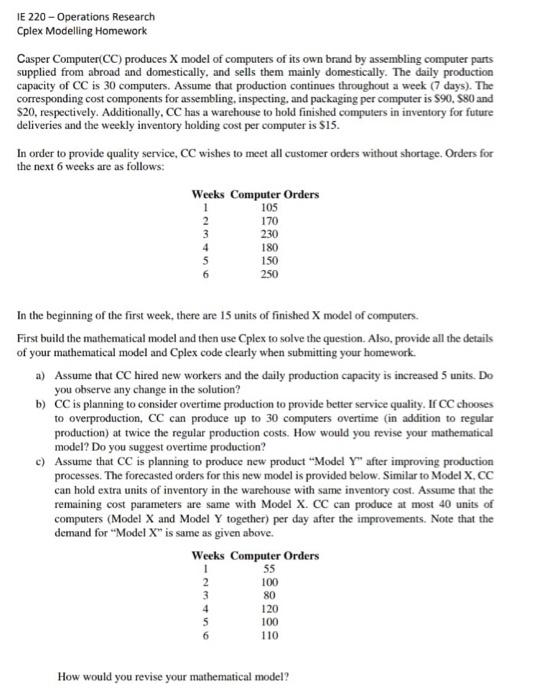 IE 220 – Operations Research
Cplex Modelling Homework

Casper Computer(CC) produces X model of computers of its own brand by assembling computer parts supplied from abroad and domestically, and sells them mainly domestically. The daily production capacity of CC is 30 computers. Assume that production continues throughout a week (7 days). The corresponding cost components for assembling, inspecting, and packaging per computer is \$90, \$80 and \$20, respectively. Additionally, CC has a warehouse to hold finished computers in inventory for future deliveries and the weekly inventory holding cost per computer is \$15.

In order to provide quality service, CC wishes to meet all customer orders without shortage. Orders for the next 6 weeks are as follows:

| Weeks | Computer Orders |
|---|---|
| 1 | 105 |
| 2 | 170 |
| 3 | 230 |
| 4 | 180 |
| 5 | 150 |
| 6 | 250 |

In the beginning of the first week, there are 15 units of finished X model of computers.

First build the mathematical model and then use Cplex to solve the question. Also, provide all the details of your mathematical model and Cplex code clearly when submitting your homework.

a) Assume that CC hired new workers and the daily production capacity is increased 5 units. Do you observe any change in the solution?
b) CC is planning to consider overtime production to provide better service quality. If CC chooses to overproduction, CC can produce up to 30 computers overtime (in addition to regular production) at twice the regular production costs. How would you revise your mathematical model? Do you suggest overtime production?
c) Assume that CC is planning to produce new product "Model Y" after improving production processes. The forecasted orders for this new model is provided below. Similar to Model X, CC can hold extra units of inventory in the warehouse with same inventory cost. Assume that the remaining cost parameters are same with Model X. CC can produce at most 40 units of computers (Model X and Model Y together) per day after the improvements. Note that the demand for "Model X" is same as given above.

| Weeks | Computer Orders |
|---|---|
| 1 | 55 |
| 2 | 100 |
| 3 | 80 |
| 4 | 120 |
| 5 | 100 |
| 6 | 110 |

How would you revise your mathematical model?